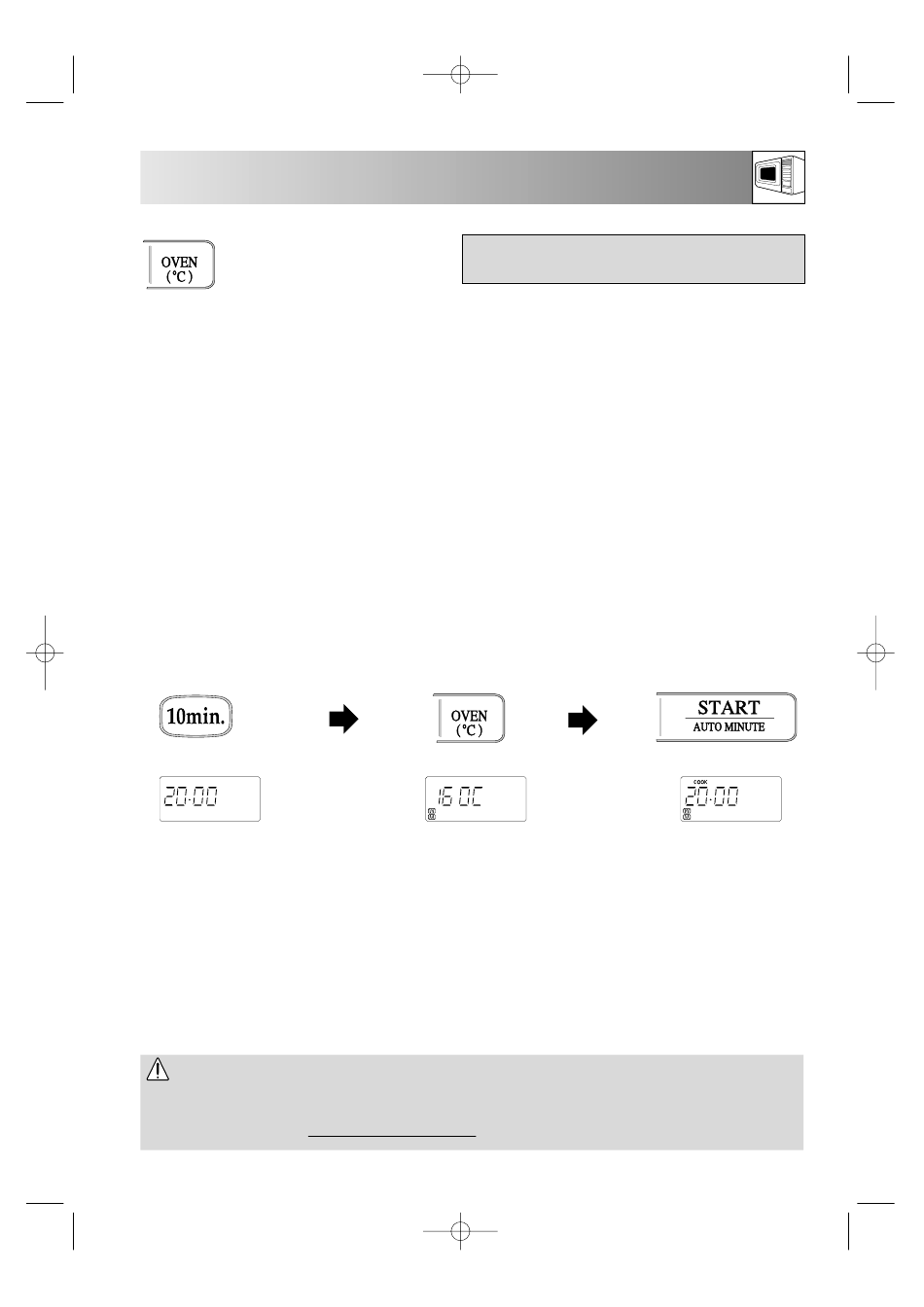 OVEN
(°C)

10min.

OVEN
(°C)

START
AUTO MINUTE

20:00

160C

COOK
20:00